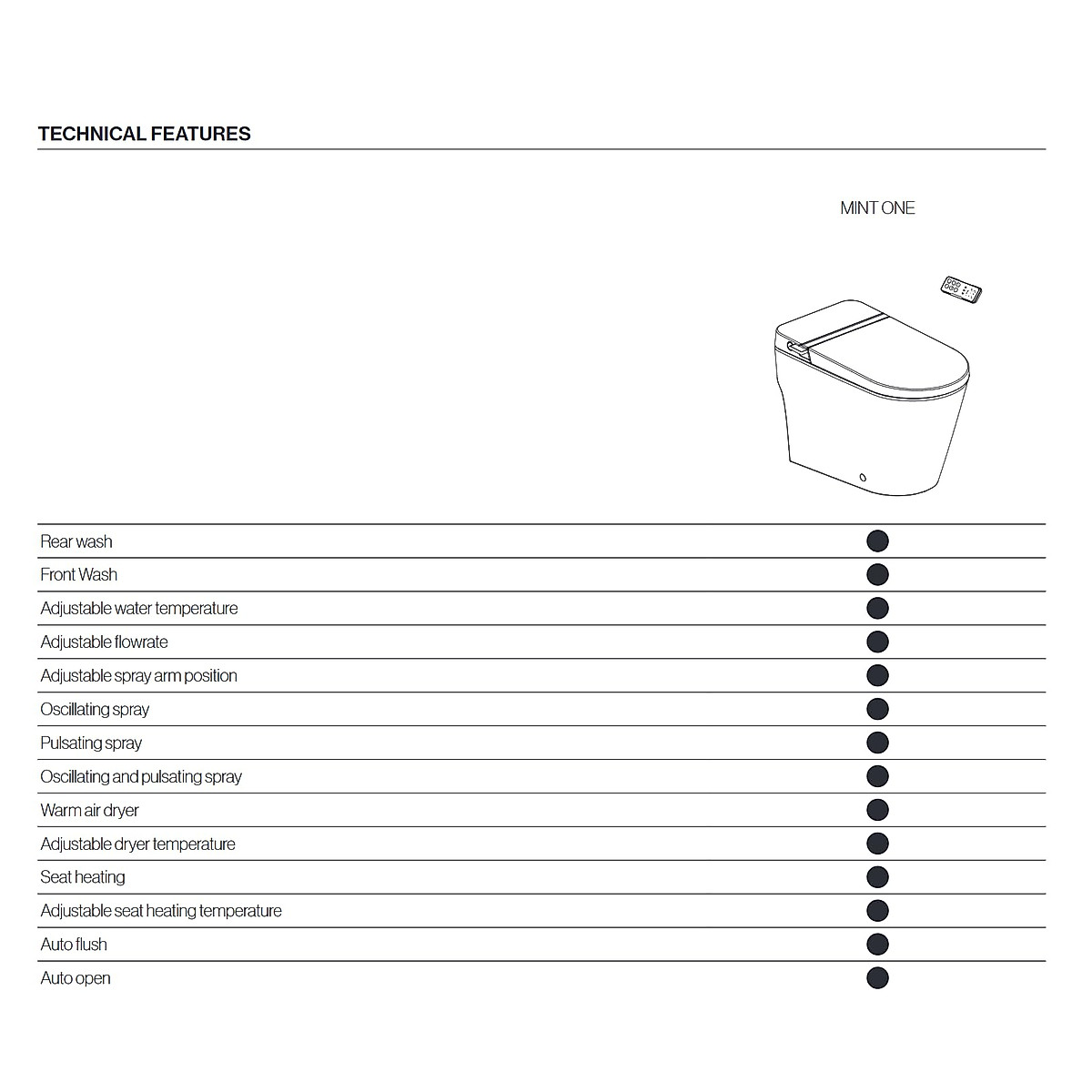 TECHNICAL FEATURES

| | MINT ONE |
|---|---|
| Rear wash | ● |
| Front Wash | ● |
| Adjustable water temperature | ● |
| Adjustable flowrate | ● |
| Adjustable spray arm position | ● |
| Oscillating spray | ● |
| Pulsating spray | ● |
| Oscillating and pulsating spray | ● |
| Warm air dryer | ● |
| Adjustable dryer temperature | ● |
| Seat heating | ● |
| Adjustable seat heating temperature | ● |
| Auto flush | ● |
| Auto open | ● |